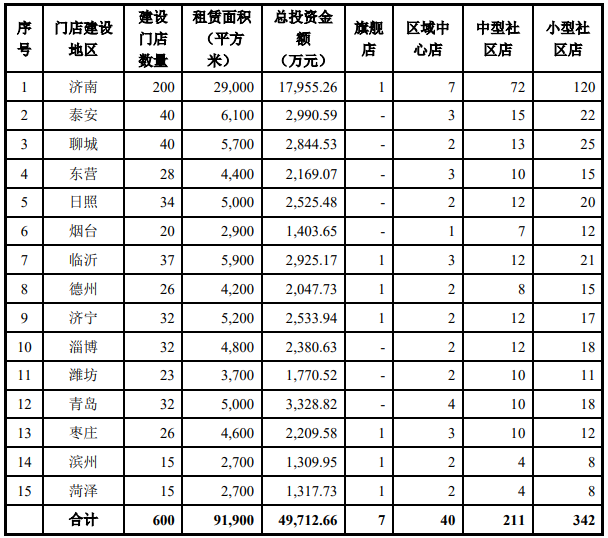 | 序号 | 门店建设地区 | 建设门店数量 | 租赁面积（平方米） | 总投资金额（万元） | 旗舰店 | 区域中心店 | 中型社区店 | 小型社区店 |
|---|---|---|---|---|---|---|---|---|
| 1 | 济南 | 200 | 29,000 | 17,955.26 | 1 | 7 | 72 | 120 |
| 2 | 泰安 | 40 | 6,100 | 2,990.59 | - | 3 | 15 | 22 |
| 3 | 聊城 | 40 | 5,700 | 2,844.53 | - | 2 | 13 | 25 |
| 4 | 东营 | 28 | 4,400 | 2,169.07 | - | 3 | 10 | 15 |
| 5 | 日照 | 34 | 5,000 | 2,525.48 | - | 2 | 12 | 20 |
| 6 | 烟台 | 20 | 2,900 | 1,403.65 | - | 1 | 7 | 12 |
| 7 | 临沂 | 37 | 5,900 | 2,925.17 | 1 | 3 | 12 | 21 |
| 8 | 德州 | 26 | 4,200 | 2,047.73 | 1 | 2 | 8 | 15 |
| 9 | 济宁 | 32 | 5,200 | 2,533.94 | 1 | 2 | 12 | 17 |
| 10 | 淄博 | 32 | 4,800 | 2,380.63 | - | 2 | 12 | 18 |
| 11 | 潍坊 | 23 | 3,700 | 1,770.52 | - | 2 | 10 | 11 |
| 12 | 青岛 | 32 | 5,000 | 3,328.82 | - | 4 | 10 | 18 |
| 13 | 枣庄 | 26 | 4,600 | 2,209.58 | 1 | 3 | 10 | 12 |
| 14 | 滨州 | 15 | 2,700 | 1,309.95 | 1 | 2 | 4 | 8 |
| 15 | 菏泽 | 15 | 2,700 | 1,317.73 | 1 | 2 | 4 | 8 |
|  | 合计 | 600 | 91,900 | 49,712.66 | 7 | 40 | 211 | 342 |